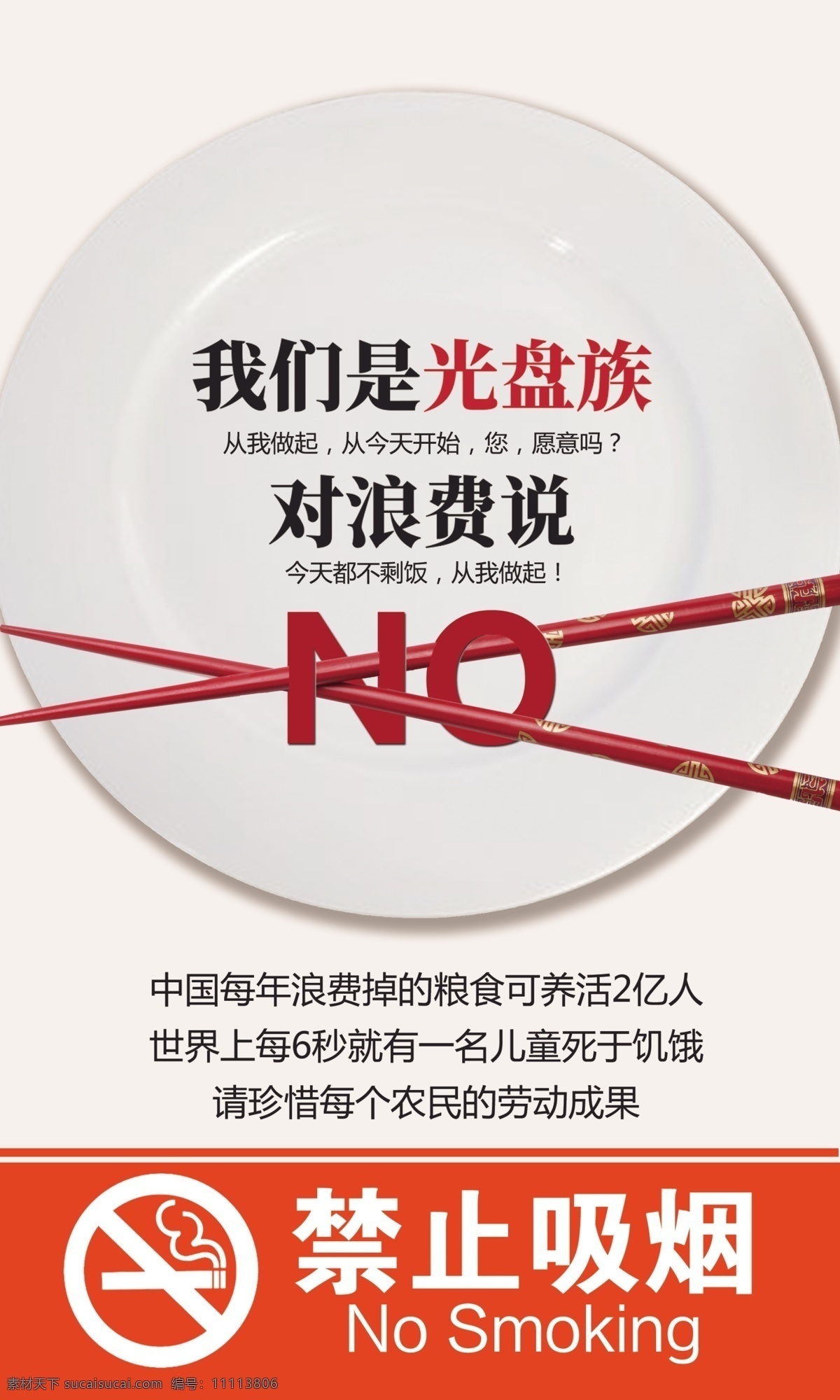 我们是光盘族

从我做起，从今天开始，您，愿意吗？

对浪费说

今天都不剩饭，从我做起！

NO

中国每年浪费掉的粮食可养活2亿人

世界上每6秒就有一名儿童死于饥饿

请珍惜每个农民的劳动成果

禁止吸烟

No Smoking

素材天下 sucaisucai.com 编号：11113806